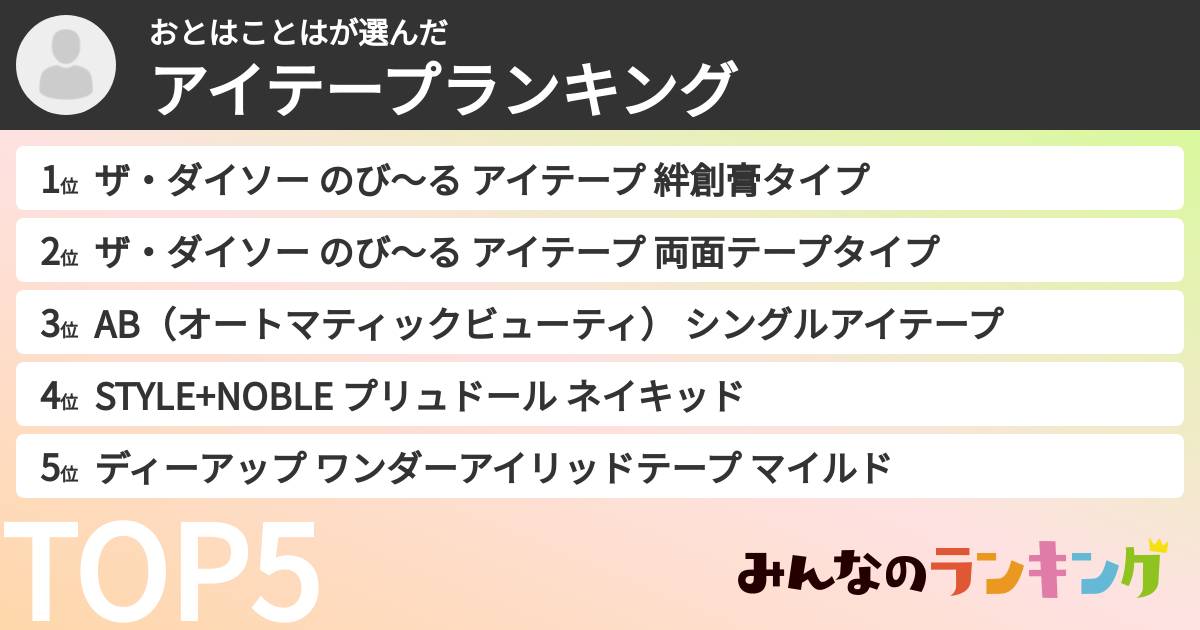 おとはことはが選んだ
アイテープランキング

1位 ザ・ダイソー のび〜る アイテープ 絆創膏タイプ

2位 ザ・ダイソー のび〜る アイテープ 両面テープタイプ

3位 AB（オートマティックビューティ） シングルアイテープ

4位 STYLE+NOBLE プリュドール ネイキッド

5位 ディーアップ ワンダーアイリッドテープ マイルド

TOP5

みんなのランキング